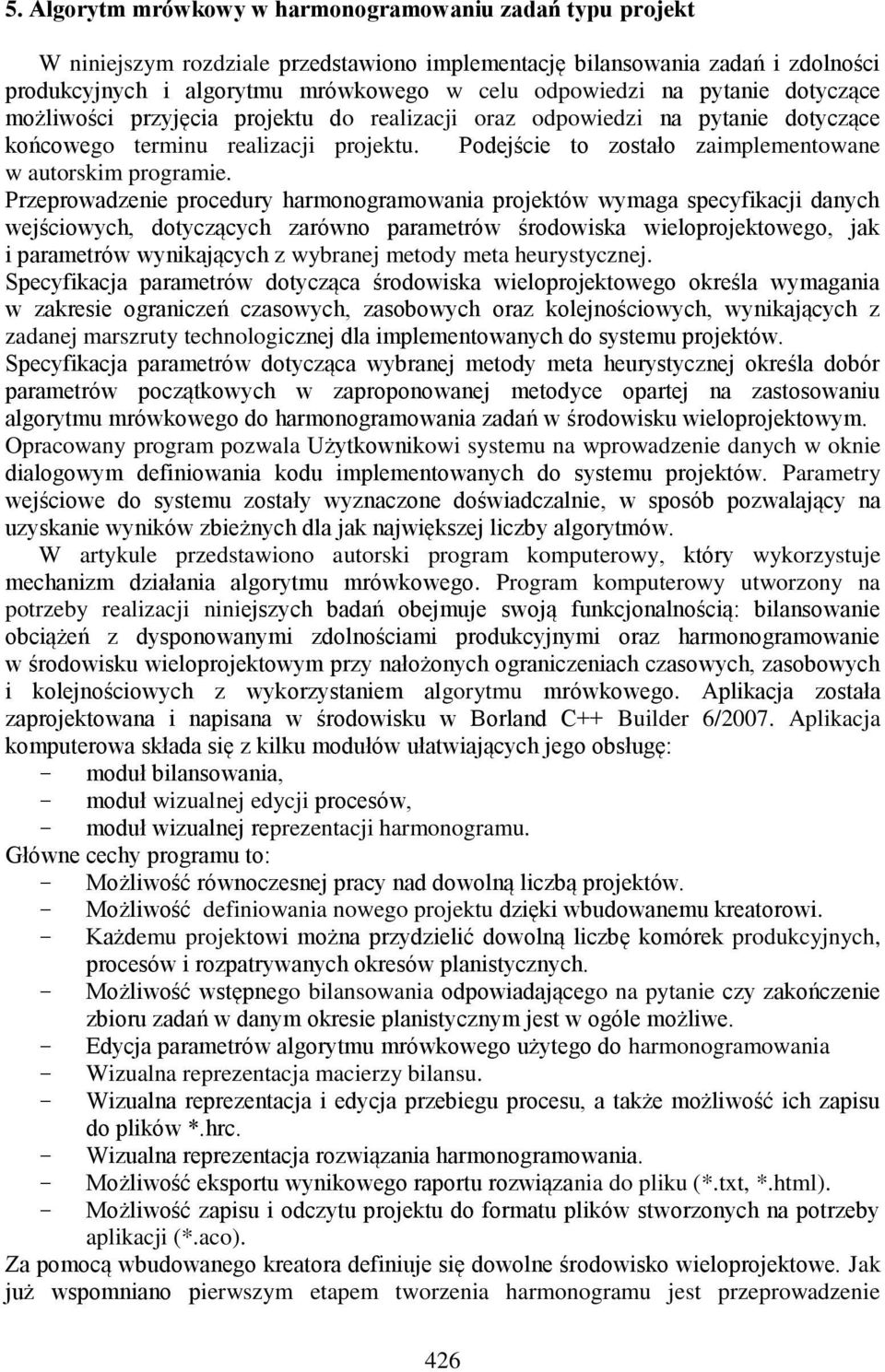 5. Algorytm mrówkowy w harmonogramowaniu zadań typu projekt

W niniejszym rozdziale przedstawiono implementację bilansowania zadań i zdolności produkcyjnych i algorytmu mrówkowego w celu odpowiedzi na pytanie dotyczące możliwości przyjęcia projektu do realizacji oraz odpowiedzi na pytanie dotyczące końcowego terminu realizacji projektu. Podejście to zostało zaimplementowane w autorskim programie.
Przeprowadzenie procedury harmonogramowania projektów wymaga specyfikacji danych wejściowych, dotyczących zarówno parametrów środowiska wieloprojektowego, jak i parametrów wynikających z wybranej metody meta heurystycznej.
Specyfikacja parametrów dotycząca środowiska wieloprojektowego określa wymagania w zakresie ograniczeń czasowych, zasobowych oraz kolejnościowych, wynikających z zadanej marszruty technologicznej dla implementowanych do systemu projektów.
Specyfikacja parametrów dotycząca wybranej metody meta heurystycznej określa dobór parametrów początkowych w zaproponowanej metodyce opartej na zastosowaniu algorytmu mrówkowego do harmonogramowania zadań w środowisku wieloprojektowym.
Opracowany program pozwala Użytkownikowi systemu na wprowadzenie danych w oknie dialogowym definiowania kodu implementowanych do systemu projektów. Parametry wejściowe do systemu zostały wyznaczone doświadczalnie, w sposób pozwalający na uzyskanie wyników zbieżnych dla jak największej liczby algorytmów.
W artykule przedstawiono autorski program komputerowy, który wykorzystuje mechanizm działania algorytmu mrówkowego. Program komputerowy utworzony na potrzeby realizacji niniejszych badań obejmuje swoją funkcjonalnością: bilansowanie obciążeń z dysponowanymi zdolnościami produkcyjnymi oraz harmonogramowanie w środowisku wieloprojektowym przy nałożonych ograniczeniach czasowych, zasobowych i kolejnościowych z wykorzystaniem algorytmu mrówkowego. Aplikacja została zaprojektowana i napisana w środowisku w Borland C++ Builder 6/2007. Aplikacja komputerowa składa się z kilku modułów ułatwiających jego obsługę:
- moduł bilansowania,
- moduł wizualnej edycji procesów,
- moduł wizualnej reprezentacji harmonogramu.
Główne cechy programu to:
- Możliwość równoczesnej pracy nad dowolną liczbą projektów.
- Możliwość definiowania nowego projektu dzięki wbudowanemu kreatorowi.
- Każdemu projektowi można przydzielić dowolną liczbę komórek produkcyjnych, procesów i rozpatrywanych okresów planistycznych.
- Możliwość wstępnego bilansowania odpowiadającego na pytanie czy zakończenie zbioru zadań w danym okresie planistycznym jest w ogóle możliwe.
- Edycja parametrów algorytmu mrówkowego użytego do harmonogramowania
- Wizualna reprezentacja macierzy bilansu.
- Wizualna reprezentacja i edycja przebiegu procesu, a także możliwość ich zapisu do plików *.hrc.
- Wizualna reprezentacja rozwiązania harmonogramowania.
- Możliwość eksportu wynikowego raportu rozwiązania do pliku (*.txt, *.html).
- Możliwość zapisu i odczytu projektu do formatu plików stworzonych na potrzeby aplikacji (*.aco).
Za pomocą wbudowanego kreatora definiuje się dowolne środowisko wieloprojektowe. Jak już wspomniano pierwszym etapem tworzenia harmonogramu jest przeprowadzenie

426